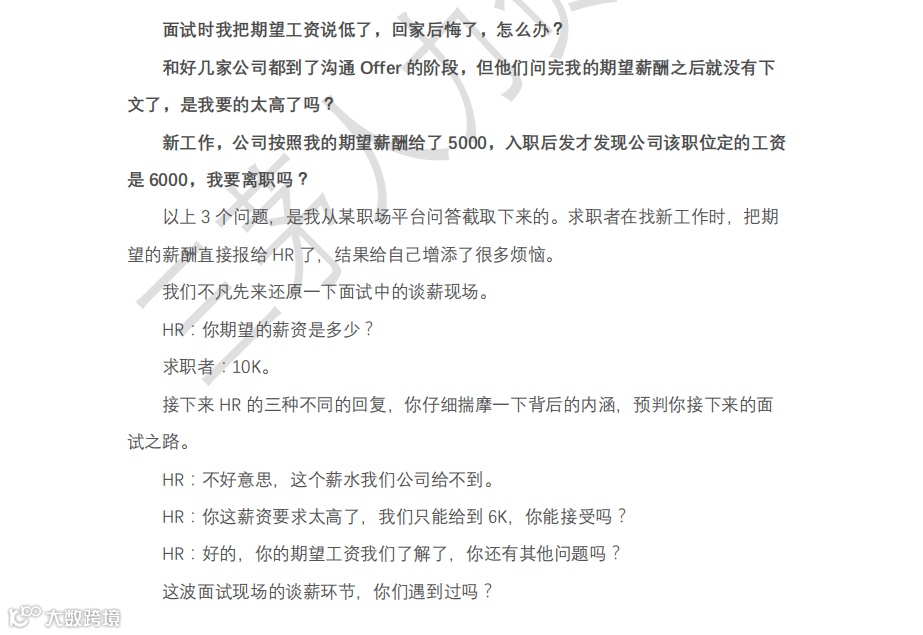 面试时我把期望工资说低了，回家后悔了，怎么办？

和好几家公司都到了沟通 Offer 的阶段，但他们问完我的期望薪酬之后就没有下文了，是我要的太高了吗？

新工作，公司按照我的期望薪酬给了 5000，入职后发才发现公司该职位定的工资是 6000，我要离职吗？

以上 3 个问题，是我从某职场平台问答截取下来的。求职者在找新工作时，把期望的薪酬直接报给 HR 了，结果给自己增添了很多烦恼。

我们不凡先来还原一下面试中的谈薪现场。

HR：你期望的薪资是多少？

求职者：10K。

接下来 HR 的三种不同的回复，你仔细揣摩一下背后的内涵，预判你接下来的面试之路。

HR：不好意思，这个薪水我们公司给不到。

HR：你这薪资要求太高了，我们只能给到 6K，你能接受吗？

HR：好的，你的期望工资我们了解了，你还有其他问题吗？

这波面试现场的谈薪环节，你们遇到过吗？

大数跨境